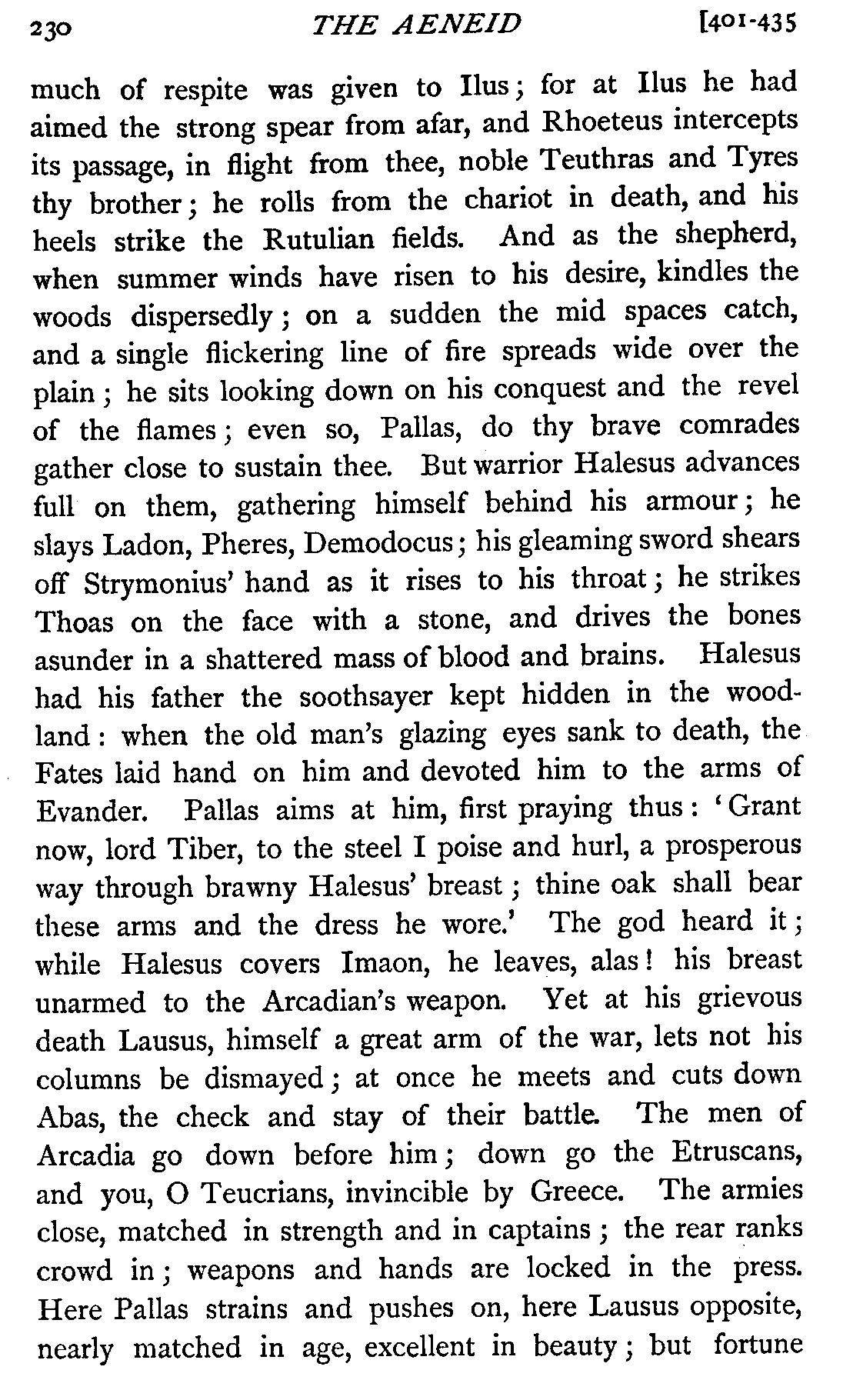 230 THE AENEID [401-435

much of respite was given to Ilus; for at Ilus he had aimed the strong spear from afar, and Rhoeteus intercepts its passage, in flight from thee, noble Teuthras and Tyres thy brother; he rolls from the chariot in death, and his heels strike the Rutulian fields. And as the shepherd, when summer winds have risen to his desire, kindles the woods dispersedly; on a sudden the mid spaces catch, and a single flickering line of fire spreads wide over the plain; he sits looking down on his conquest and the revel of the flames; even so, Pallas, do thy brave comrades gather close to sustain thee. But warrior Halesus advances full on them, gathering himself behind his armour; he slays Ladon, Pheres, Demodocus; his gleaming sword shears off Strymonius' hand as it rises to his throat; he strikes Thoas on the face with a stone, and drives the bones asunder in a shattered mass of blood and brains. Halesus had his father the soothsayer kept hidden in the woodland: when the old man's glazing eyes sank to death, the Fates laid hand on him and devoted him to the arms of Evander. Pallas aims at him, first praying thus: 'Grant now, lord Tiber, to the steel I poise and hurl, a prosperous way through brawny Halesus' breast; thine oak shall bear these arms and the dress he wore.' The god heard it; while Halesus covers Imaon, he leaves, alas! his breast unarmed to the Arcadian's weapon. Yet at his grievous death Lausus, himself a great arm of the war, lets not his columns be dismayed; at once he meets and cuts down Abas, the check and stay of their battle. The men of Arcadia go down before him; down go the Etruscans, and you, O Teucrians, invincible by Greece. The armies close, matched in strength and in captains; the rear ranks crowd in; weapons and hands are locked in the press. Here Pallas strains and pushes on, here Lausus opposite, nearly matched in age, excellent in beauty; but fortune